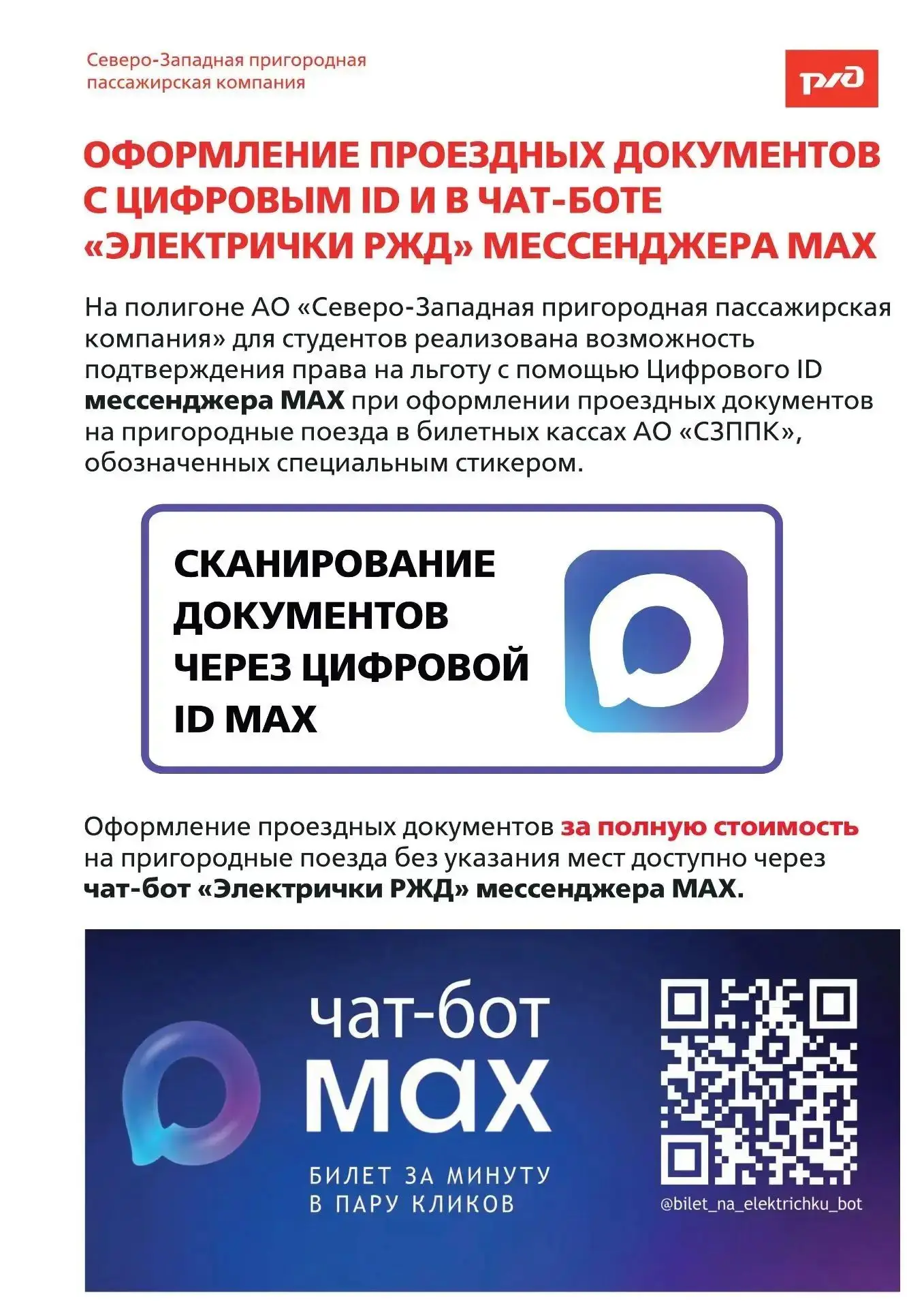 Северо-Западная пригородная пассажирская компания

РЖД

ОФОРМЛЕНИЕ ПРОЕЗДНЫХ ДОКУМЕНТОВ С ЦИФРОВЫМ ID И В ЧАТ-БОТЕ «ЭЛЕКТРИЧКИ РЖД» МЕССЕНДЖЕРА MAX

На полигоне АО «Северо-Западная пригородная пассажирская компания» для студентов реализована возможность подтверждения права на льготу с помощью Цифрового ID мессенджера MAX при оформлении проездных документов на пригородные поезда в билетных кассах АО «СЗППК», обозначенных специальным стикером.

СКАНИРОВАНИЕ ДОКУМЕНТОВ ЧЕРЕЗ ЦИФРОВОЙ ID MAX

Оформление проездных документов за полную стоимость на пригородные поезда без указания мест доступно через чат-бот «Электрички РЖД» мессенджера MAX.

чат-бот
MAX

БИЛЕТ ЗА МИНУТУ
В ПАРУ КЛИКОВ

@bilet_na_elektrichku_bot